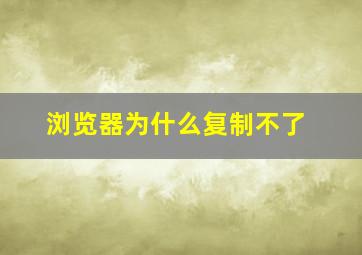 浏览器为什么复制不了